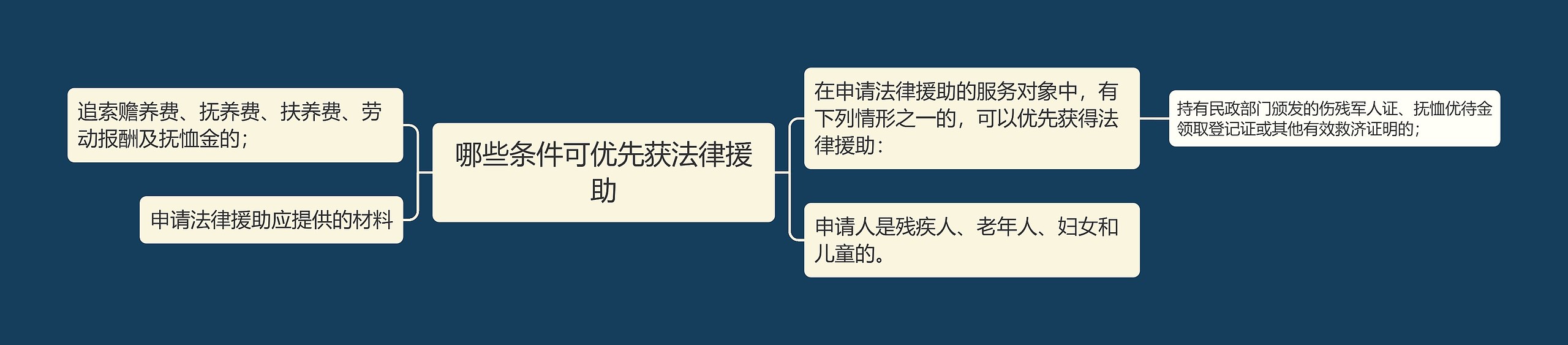 哪些条件可优先获法律援助

追索赡养费、抚养费、扶养费、劳动报酬及抚恤金的；

申请法律援助应提供的材料

在申请法律援助的服务对象中，有下列情形之一的，可以优先获得法律援助：

持有民政部门颁发的伤残军人证、抚恤优待金领取登记证或其他有效救济证明的；

申请人是残疾人、老年人、妇女和儿童的。